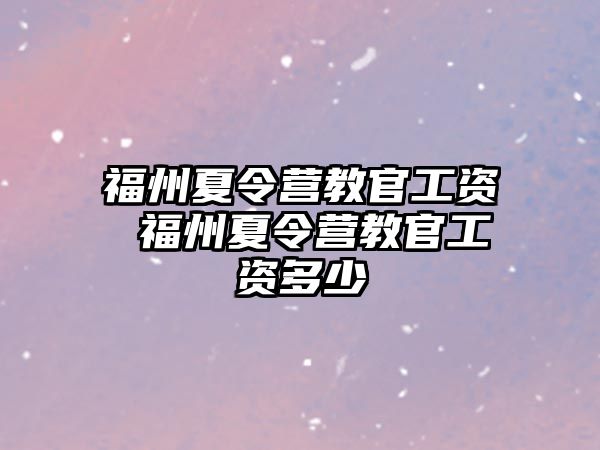 福州夏令营教官工资 福州夏令营教官工资多少